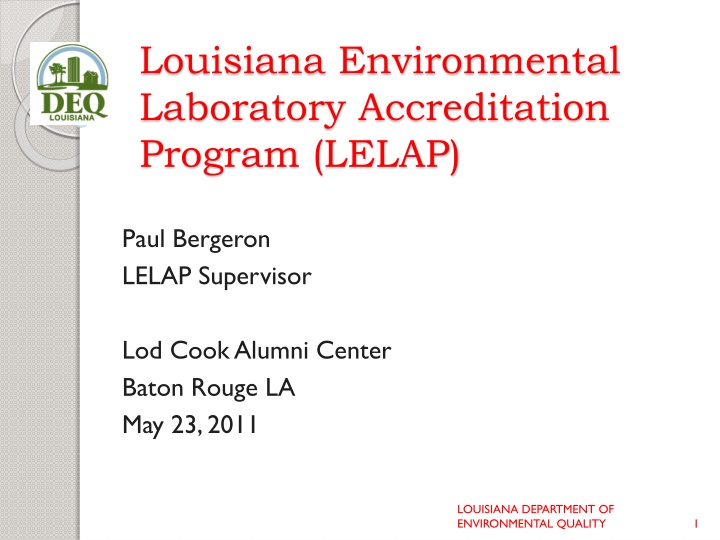 DEQ
LOUISIANA

Louisiana Environmental Laboratory Accreditation Program (LELAP)

Paul Bergeron
LELAP Supervisor

Lod Cook Alumni Center
Baton Rouge LA
May 23, 2011

LOUISIANA DEPARTMENT OF ENVIRONMENTAL QUALITY

1